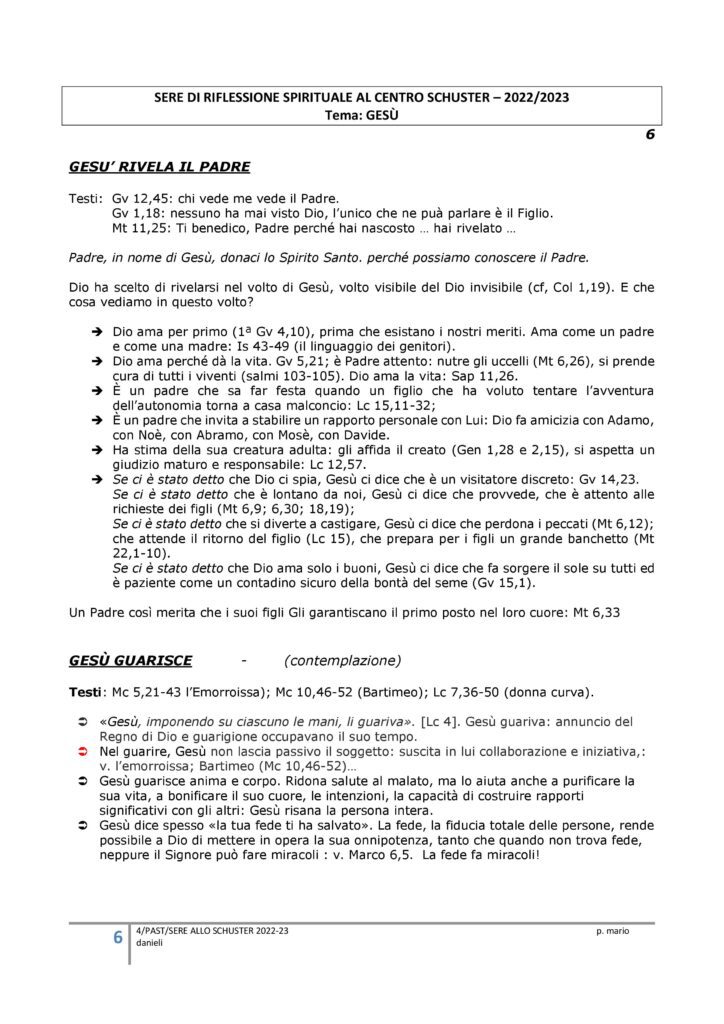 SERE DI RIFLESSIONE SPIRITUALE AL CENTRO SCHUSTER – 2022/2023
Tema: GESÙ

6

GESU' RIVELA IL PADRE

Testi: Gv 12,45: chi vede me vede il Padre.
Gv 1,18: nessuno ha mai visto Dio, l'unico che ne può parlare è il Figlio.
Mt 11,25: Ti benedico, Padre perché hai nascosto … hai rivelato …

Padre, in nome di Gesù, donaci lo Spirito Santo. perché possiamo conoscere il Padre.

Dio ha scelto di rivelarsi nel volto di Gesù, volto visibile del Dio invisibile (cf, Col 1,19). E che cosa vediamo in questo volto?

➔ Dio ama per primo (1ª Gv 4,10), prima che esistano i nostri meriti. Ama come un padre e come una madre: Is 43-49 (il linguaggio dei genitori).
➔ Dio ama perché dà la vita. Gv 5,21; è Padre attento: nutre gli uccelli (Mt 6,26), si prende cura di tutti i viventi (salmi 103-105). Dio ama la vita: Sap 11,26.
➔ È un padre che sa far festa quando un figlio che ha voluto tentare l'avventura dell'autonomia torna a casa malconcio: Lc 15,11-32;
➔ È un padre che invita a stabilire un rapporto personale con Lui: Dio fa amicizia con Adamo, con Noè, con Abramo, con Mosè, con Davide.
➔ Ha stima della sua creatura adulta: gli affida il creato (Gen 1,28 e 2,15), si aspetta un giudizio maturo e responsabile: Lc 12,57.
➔ Se ci è stato detto che Dio ci spia, Gesù ci dice che è un visitatore discreto: Gv 14,23.
Se ci è stato detto che è lontano da noi, Gesù ci dice che provvede, che è attento alle richieste dei figli (Mt 6,9; 6,30; 18,19);
Se ci è stato detto che si diverte a castigare, Gesù ci dice che perdona i peccati (Mt 6,12); che attende il ritorno del figlio (Lc 15), che prepara per i figli un grande banchetto (Mt 22,1-10).
Se ci è stato detto che Dio ama solo i buoni, Gesù ci dice che fa sorgere il sole su tutti ed è paziente come un contadino sicuro della bontà del seme (Gv 15,1).

Un Padre così merita che i suoi figli Gli garantiscano il primo posto nel loro cuore: Mt 6,33

GESÙ GUARISCE - (contemplazione)

Testi: Mc 5,21-43 l'Emorroissa); Mc 10,46-52 (Bartimeo); Lc 7,36-50 (donna curva).

➲ «Gesù, imponendo su ciascuno le mani, li guariva». [Lc 4]. Gesù guariva: annuncio del Regno di Dio e guarigione occupavano il suo tempo.
➲ Nel guarire, Gesù non lascia passivo il soggetto: suscita in lui collaborazione e iniziativa,: v. l'emorroissa; Bartimeo (Mc 10,46-52)…
➲ Gesù guarisce anima e corpo. Ridona salute al malato, ma lo aiuta anche a purificare la sua vita, a bonificare il suo cuore, le intenzioni, la capacità di costruire rapporti significativi con gli altri: Gesù risana la persona intera.
➲ Gesù dice spesso «la tua fede ti ha salvato». La fede, la fiducia totale delle persone, rende possibile a Dio di mettere in opera la sua onnipotenza, tanto che quando non trova fede, neppure il Signore può fare miracoli : v. Marco 6,5. La fede fa miracoli!

6 4/PAST/SERE ALLO SCHUSTER 2022-23 p. mario danieli